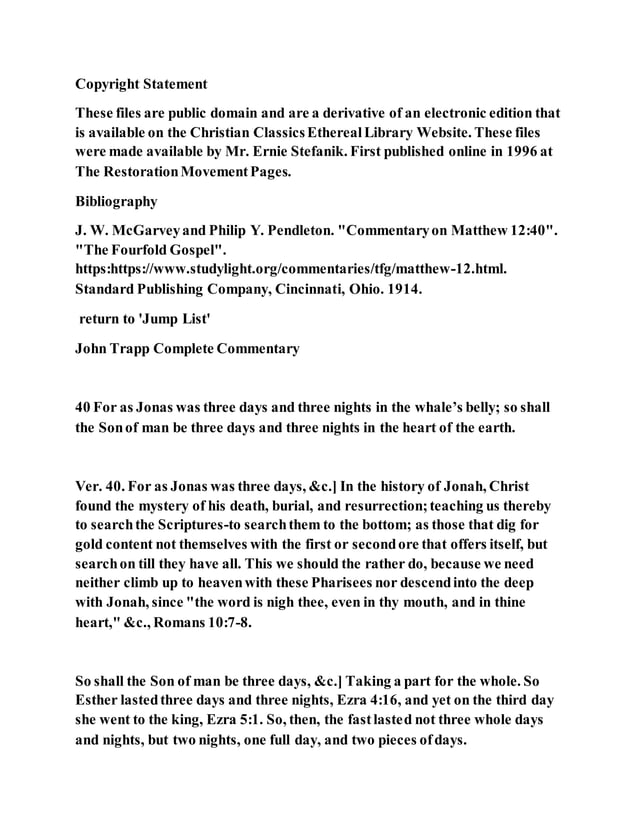 Copyright Statement

These files are public domain and are a derivative of an electronic edition that is available on the Christian Classics Ethereal Library Website. These files were made available by Mr. Ernie Stefanik. First published online in 1996 at The Restoration Movement Pages.

Bibliography

J. W. McGarvey and Philip Y. Pendleton. "Commentary on Matthew 12:40". "The Fourfold Gospel". https:https://www.studylight.org/commentaries/tfg/matthew-12.html. Standard Publishing Company, Cincinnati, Ohio. 1914.

return to 'Jump List'

John Trapp Complete Commentary

40 For as Jonas was three days and three nights in the whale's belly; so shall the Son of man be three days and three nights in the heart of the earth.

Ver. 40. For as Jonas was three days, &c.] In the history of Jonah, Christ found the mystery of his death, burial, and resurrection; teaching us thereby to search the Scriptures-to search them to the bottom; as those that dig for gold content not themselves with the first or second ore that offers itself, but search on till they have all. This we should the rather do, because we need neither climb up to heaven with these Pharisees nor descend into the deep with Jonah, since "the word is nigh thee, even in thy mouth, and in thine heart," &c., Romans 10:7-8.

So shall the Son of man be three days, &c.] Taking a part for the whole. So Esther lasted three days and three nights, Ezra 4:16, and yet on the third day she went to the king, Ezra 5:1. So, then, the fast lasted not three whole days and nights, but two nights, one full day, and two pieces of days.